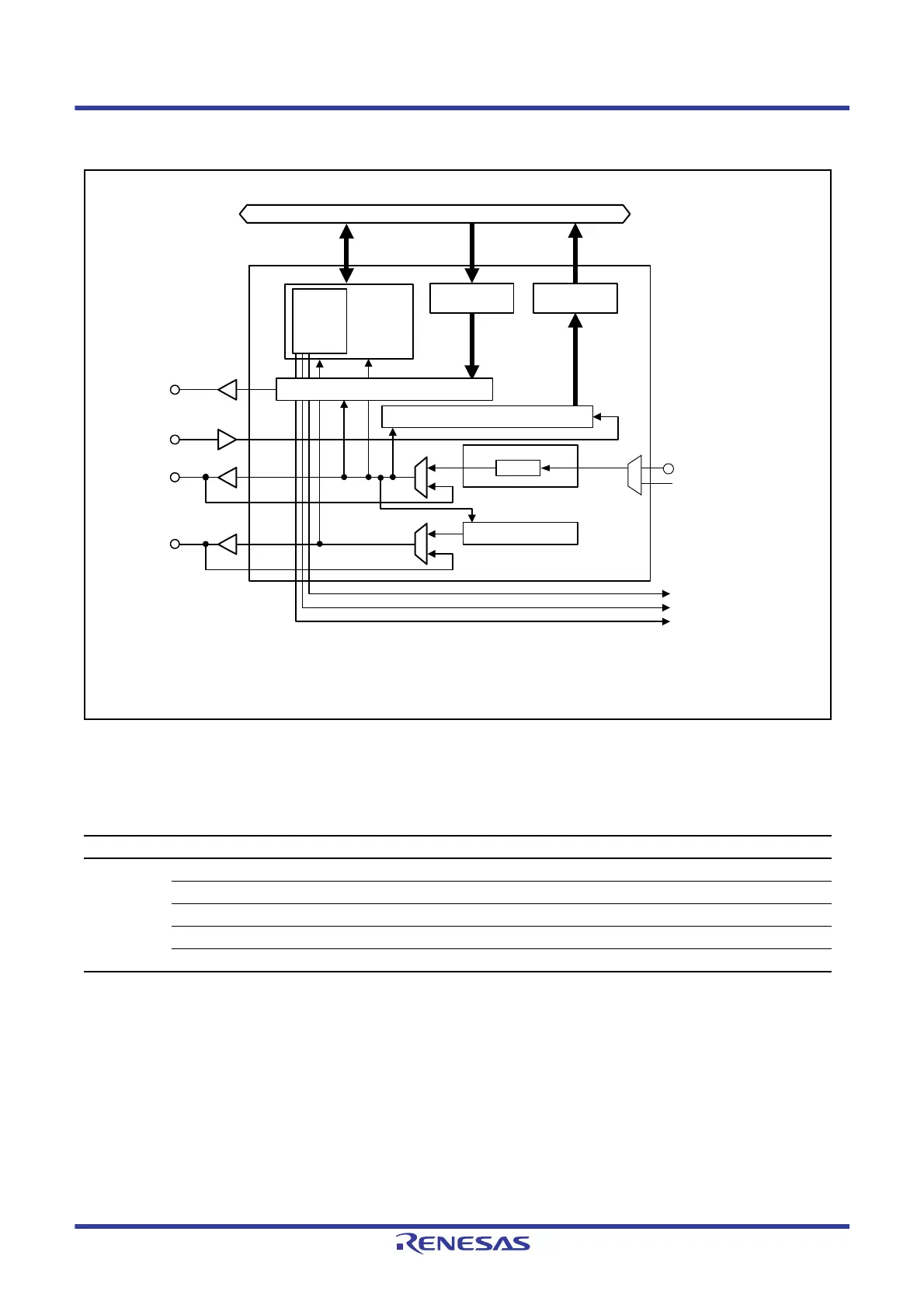 RENESAS